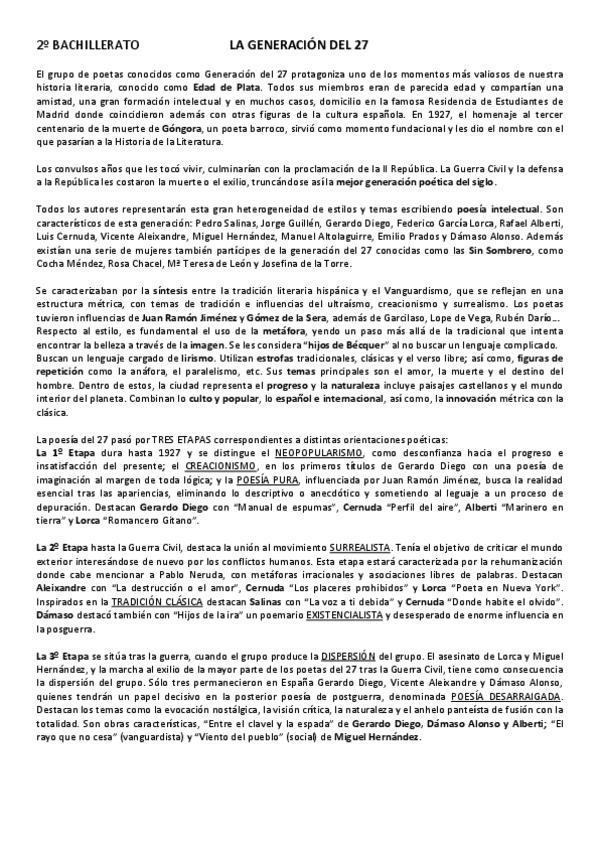 2º BACHILLERATO LA GENERACIÓN DEL 27

El grupo de poetas conocidos como Generación del 27 protagoniza uno de los momentos más valiosos de nuestra historia literaria, conocido como Edad de Plata. Todos sus miembros eran de parecida edad y compartían una amistad, una gran formación intelectual y en muchos casos, domicilio en la famosa Residencia de Estudiantes de Madrid donde coincidieron además con otras figuras de la cultura española. En 1927, el homenaje al tercer centenario de la muerte de Góngora, un poeta barroco, sirvió como momento fundacional y les dio el nombre con el que pasarían a la Historia de la Literatura.

Los convulsos años que les tocó vivir, culminarían con la proclamación de la II República. La Guerra Civil y la defensa a la República les costaron la muerte o el exilio, truncándose así la mejor generación poética del siglo.

Todos los autores representarán esta gran heterogeneidad de estilos y temas escribiendo poesía intelectual. Son característicos de esta generación: Pedro Salinas, Jorge Guillén, Gerardo Diego, Federico García Lorca, Rafael Alberti, Luis Cernuda, Vicente Aleixandre, Miguel Hernández, Manuel Altolaguirre, Emilio Prados y Dámaso Alonso. Además existían una serie de mujeres también partícipes de la generación del 27 conocidas como las Sin Sombrero, como Cocha Méndez, Rosa Chacel, Mª Teresa de León y Josefina de la Torre.

Se caracterizaban por la síntesis entre la tradición literaria hispánica y el Vanguardismo, que se reflejan en una estructura métrica, con temas de tradición e influencias del ultraísmo, creacionismo y surrealismo. Los poetas tuvieron influencias de Juan Ramón Jiménez y Gómez de la Sera, además de Garcilaso, Lope de Vega, Rubén Darío… Respecto al estilo, es fundamental el uso de la metáfora, yendo un paso más allá de la tradicional que intenta encontrar la belleza a través de la imagen. Se les considera "hijos de Bécquer" al no buscar un lenguaje complicado. Buscan un lenguaje cargado de lirismo. Utilizan estrofas tradicionales, clásicas y el verso libre; así como, figuras de repetición como la anáfora, el paralelismo, etc. Sus temas principales son el amor, la muerte y el destino del hombre. Dentro de estos, la ciudad representa el progreso y la naturaleza incluye paisajes castellanos y el mundo interior del planeta. Combinan lo culto y popular, lo español e internacional, así como, la innovación métrica con la clásica.

La poesía del 27 pasó por TRES ETAPAS correspondientes a distintas orientaciones poéticas:
La 1º Etapa dura hasta 1927 y se distingue el NEOPOPULARISMO, como desconfianza hacia el progreso e insatisfacción del presente; el CREACIONISMO, en los primeros títulos de Gerardo Diego con una poesía de imaginación al margen de toda lógica; y la POESÍA PURA, influenciada por Juan Ramón Jiménez, busca la realidad esencial tras las apariencias, eliminando lo descriptivo o anecdótico y sometiendo al leguaje a un proceso de depuración. Destacan Gerardo Diego con "Manual de espumas", Cernuda "Perfil del aire", Alberti "Marinero en tierra" y Lorca "Romancero Gitano".

La 2º Etapa hasta la Guerra Civil, destaca la unión al movimiento SURREALISTA. Tenía el objetivo de criticar el mundo exterior interesándose de nuevo por los conflictos humanos. Esta etapa estará caracterizada por la rehumanización donde cabe mencionar a Pablo Neruda, con metáforas irracionales y asociaciones libres de palabras. Destacan Aleixandre con "La destrucción o el amor", Cernuda "Los placeres prohibidos" y Lorca "Poeta en Nueva York". Inspirados en la TRADICIÓN CLÁSICA destacan Salinas con "La voz a ti debida" y Cernuda "Donde habite el olvido". Dámaso destacó también con "Hijos de la ira" un poemario EXISTENCIALISTA y desesperado de enorme influencia en la posguerra.

La 3º Etapa se sitúa tras la guerra, cuando el grupo produce la DISPERSIÓN del grupo. El asesinato de Lorca y Miguel Hernández, y la marcha al exilio de la mayor parte de los poetas del 27 tras la Guerra Civil, tiene como consecuencia la dispersión del grupo. Sólo tres permanecieron en España Gerardo Diego, Vicente Aleixandre y Dámaso Alonso, quienes tendrán un papel decisivo en la posterior poesía de postguerra, denominada POESÍA DESARRAIGADA. Destacan los temas como la evocación nostálgica, la visión crítica, la naturaleza y el anhelo panteísta de fusión con la totalidad. Son obras características, "Entre el clavel y la espada" de Gerardo Diego, Dámaso Alonso y Alberti; "El rayo que no cesa" (vanguardista) y "Viento del pueblo" (social) de Miguel Hernández.